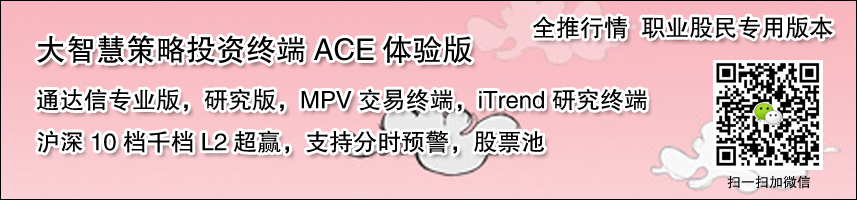 全推行情 职业股民专用版本

大智慧策略投资终端 ACE 体验版

通达信专业版，研究版，MPV 交易终端，iTrend 研究终端

沪深 10 档千档 L2 超赢，支持分时预警，股票池

扫一扫加微信